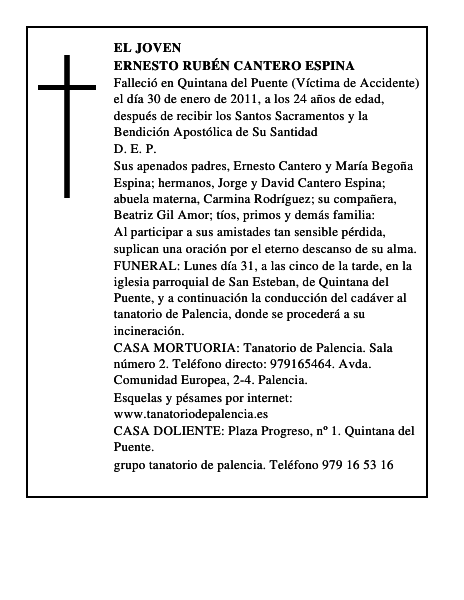 EL JOVEN
ERNESTO RUBÉN CANTERO ESPINA
Falleció en Quintana del Puente (Víctima de Accidente) el día 30 de enero de 2011, a los 24 años de edad, después de recibir los Santos Sacramentos y la Bendición Apostólica de Su Santidad
D. E. P.
Sus apenados padres, Ernesto Cantero y María Begoña Espina; hermanos, Jorge y David Cantero Espina; abuela materna, Carmina Rodríguez; su compañera, Beatriz Gil Amor; tíos, primos y demás familia:
Al participar a sus amistades tan sensible pérdida, suplican una oración por el eterno descanso de su alma.
FUNERAL: Lunes día 31, a las cinco de la tarde, en la iglesia parroquial de San Esteban, de Quintana del Puente, y a continuación la conducción del cadáver al tanatorio de Palencia, donde se procederá a su incineración.
CASA MORTUORIA: Tanatorio de Palencia. Sala número 2. Teléfono directo: 979165464. Avda. Comunidad Europea, 2-4. Palencia.
Esquelas y pésames por internet:
www.tanatoriodepalencia.es
CASA DOLIENTE: Plaza Progreso, nº 1. Quintana del Puente.
grupo tanatorio de palencia. Teléfono 979 16 53 16